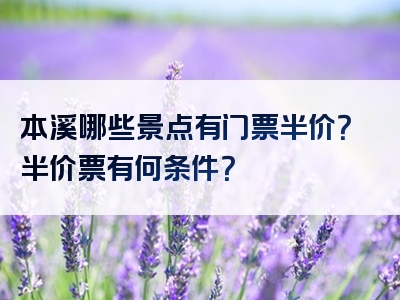 本溪哪些景点有门票半价？
半价票有何条件？